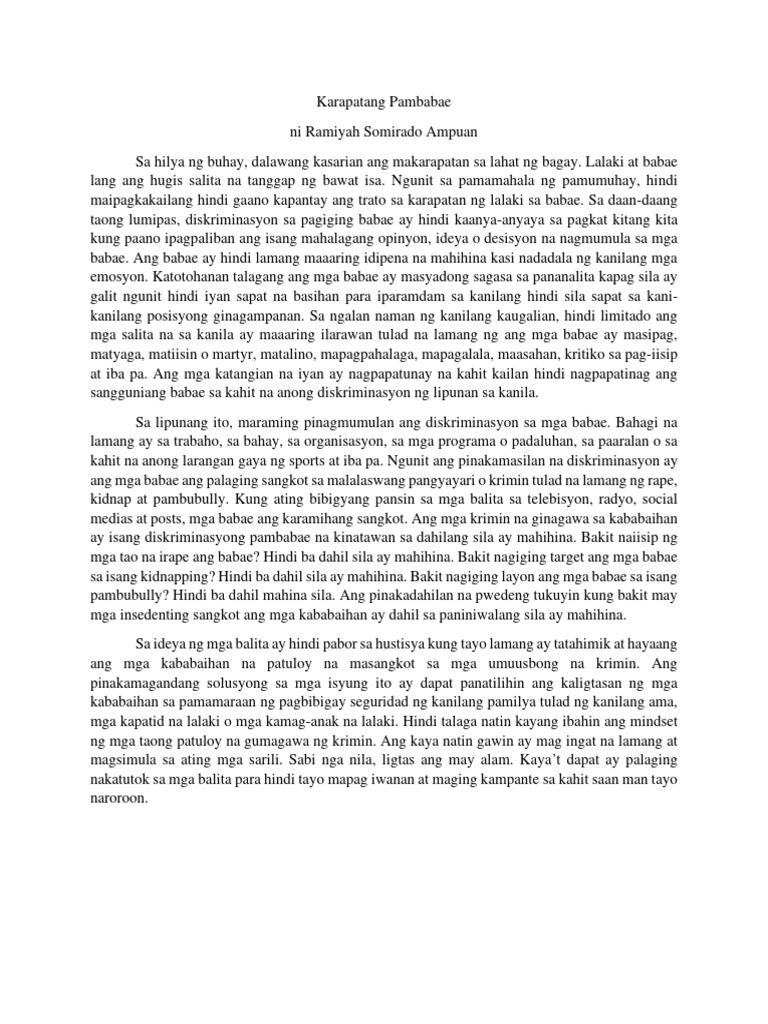 Karapatang Pambabae

ni Ramiyah Somirado Ampuan

Sa hilya ng buhay, dalawang kasarian ang makarapatan sa lahat ng bagay. Lalaki at babae lang ang hugis salita na tanggap ng bawat isa. Ngunit sa pamamahala ng pamumuhay, hindi maipagkakailang hindi gaano kapantay ang trato sa karapatan ng lalaki sa babae. Sa daan-daang taong lumipas, diskriminasyon sa pagiging babae ay hindi kaanya-anyaya sa pagkat kitang kita kung paano ipagpaliban ang isang mahalagang opinyon, ideya o desisyon na nagmumula sa mga babae. Ang babae ay hindi lamang maaaring idipena na mahihina kasi nadadala ng kanilang mga emosyon. Katotohanan talagang ang mga babae ay masyadong sagasa sa pananalita kapag sila ay galit ngunit hindi iyan sapat na basihan para iparamdam sa kanilang hindi sila sapat sa kani-kanilang posisyong ginagampanan. Sa ngalan naman ng kanilang kaugalian, hindi limitado ang mga salita na sa kanila ay maaaring ilarawan tulad na lamang ng ang mga babae ay masipag, matyaga, matiisin o martyr, matalino, mapagpahalaga, mapagalala, maasahan, kritiko sa pag-iisip at iba pa. Ang mga katangian na iyan ay nagpapatunay na kahit kailan hindi nagpapatinag ang sangguniang babae sa kahit na anong diskriminasyon ng lipunan sa kanila.

Sa lipunang ito, maraming pinagmumulan ang diskriminasyon sa mga babae. Bahagi na lamang ay sa trabaho, sa bahay, sa organisasyon, sa mga programa o padaluhan, sa paaralan o sa kahit na anong larangan gaya ng sports at iba pa. Ngunit ang pinakamasilan na diskriminasyon ay ang mga babae ang palaging sangkot sa malalaswang pangyayari o krimin tulad na lamang ng rape, kidnap at pambubully. Kung ating bibigyang pansin sa mga balita sa telebisyon, radyo, social medias at posts, mga babae ang karamihang sangkot. Ang mga krimin na ginagawa sa kababaihan ay isang diskriminasyong pambabae na kinatawan sa dahilang sila ay mahihina. Bakit naiisip ng mga tao na irape ang babae? Hindi ba dahil sila ay mahihina. Bakit nagiging target ang mga babae sa isang kidnapping? Hindi ba dahil sila ay mahihina. Bakit nagiging layon ang mga babae sa isang pambubully? Hindi ba dahil mahina sila. Ang pinakadahilan na pwedeng tukuyin kung bakit may mga insedenting sangkot ang mga kababaihan ay dahil sa paniniwalang sila ay mahihina.

Sa ideya ng mga balita ay hindi pabor sa hustisya kung tayo lamang ay tatahimik at hayaang ang mga kababaihan na patuloy na masangkot sa mga umuusbong na krimin. Ang pinakamagandang solusyong sa mga isyung ito ay dapat panatilihin ang kaligtasan ng mga kababaihan sa pamamaraan ng pagbibigay seguridad ng kanilang pamilya tulad ng kanilang ama, mga kapatid na lalaki o mga kamag-anak na lalaki. Hindi talaga natin kayang ibahin ang mindset ng mga taong patuloy na gumagawa ng krimin. Ang kaya natin gawin ay mag ingat na lamang at magsimula sa ating mga sarili. Sabi nga nila, ligtas ang may alam. Kaya't dapat ay palaging nakatutok sa mga balita para hindi tayo mapag iwanan at maging kampante sa kahit saan man tayo naroroon.